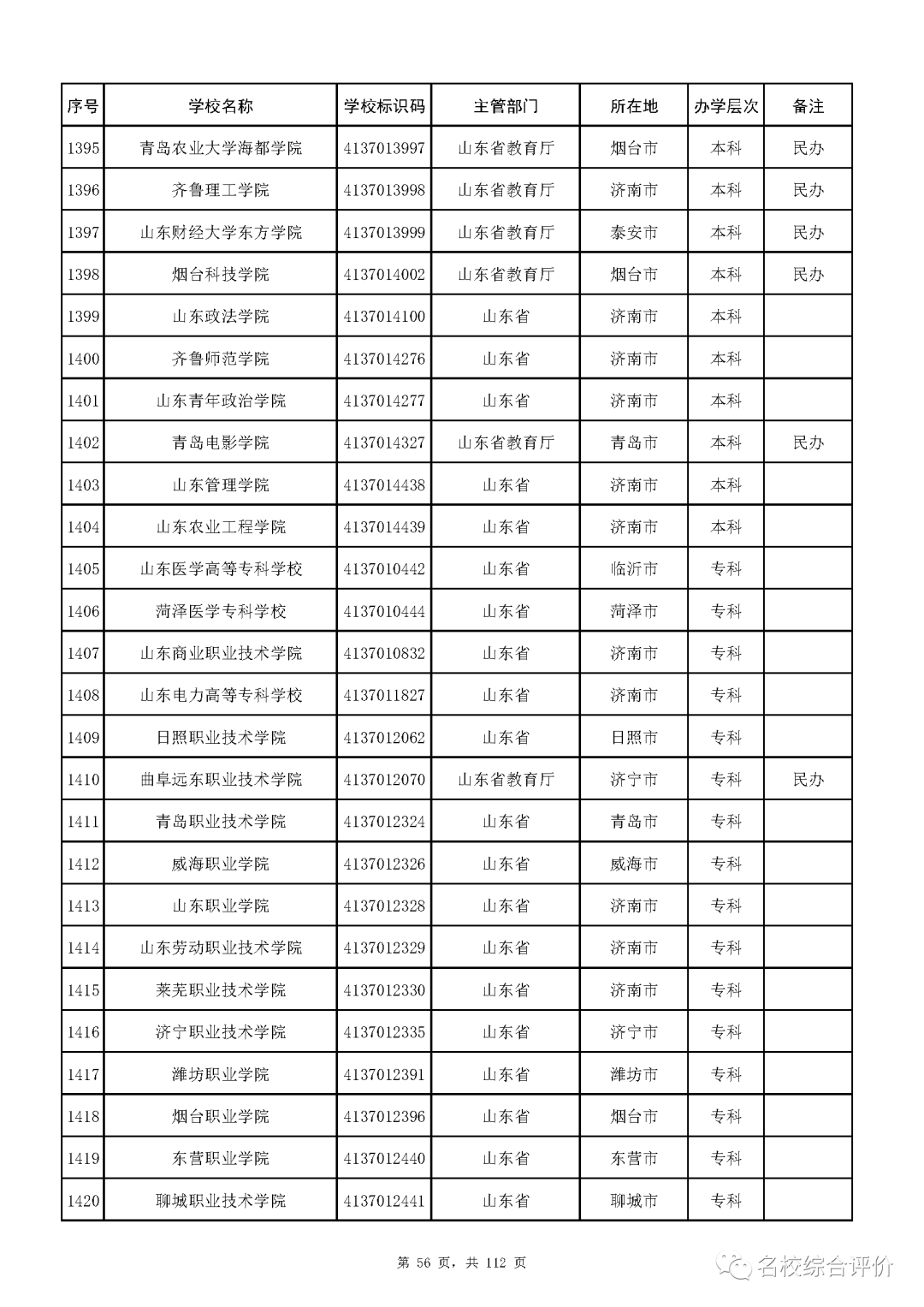 | 序号 | 学校名称 | 学校标识码 | 主管部门 | 所在地 | 办学层次 | 备注 |
|---|---|---|---|---|---|---|
| 1395 | 青岛农业大学海都学院 | 4137013997 | 山东省教育厅 | 烟台市 | 本科 | 民办 |
| 1396 | 齐鲁理工学院 | 4137013998 | 山东省教育厅 | 济南市 | 本科 | 民办 |
| 1397 | 山东财经大学东方学院 | 4137013999 | 山东省教育厅 | 泰安市 | 本科 | 民办 |
| 1398 | 烟台科技学院 | 4137014002 | 山东省教育厅 | 烟台市 | 本科 | 民办 |
| 1399 | 山东政法学院 | 4137014100 | 山东省 | 济南市 | 本科 | |
| 1400 | 齐鲁师范学院 | 4137014276 | 山东省 | 济南市 | 本科 | |
| 1401 | 山东青年政治学院 | 4137014277 | 山东省 | 济南市 | 本科 | |
| 1402 | 青岛电影学院 | 4137014327 | 山东省教育厅 | 青岛市 | 本科 | 民办 |
| 1403 | 山东管理学院 | 4137014438 | 山东省 | 济南市 | 本科 | |
| 1404 | 山东农业工程学院 | 4137014439 | 山东省 | 济南市 | 本科 | |
| 1405 | 山东医学高等专科学校 | 4137010442 | 山东省 | 临沂市 | 专科 | |
| 1406 | 菏泽医学专科学校 | 4137010444 | 山东省 | 菏泽市 | 专科 | |
| 1407 | 山东商业职业技术学院 | 4137010832 | 山东省 | 济南市 | 专科 | |
| 1408 | 山东电力高等专科学校 | 4137011827 | 山东省 | 济南市 | 专科 | |
| 1409 | 日照职业技术学院 | 4137012062 | 山东省 | 日照市 | 专科 | |
| 1410 | 曲阜远东职业技术学院 | 4137012070 | 山东省教育厅 | 济宁市 | 专科 | 民办 |
| 1411 | 青岛职业技术学院 | 4137012324 | 山东省 | 青岛市 | 专科 | |
| 1412 | 威海职业学院 | 4137012326 | 山东省 | 威海市 | 专科 | |
| 1413 | 山东职业学院 | 4137012328 | 山东省 | 济南市 | 专科 | |
| 1414 | 山东劳动职业技术学院 | 4137012329 | 山东省 | 济南市 | 专科 | |
| 1415 | 莱芜职业技术学院 | 4137012330 | 山东省 | 济南市 | 专科 | |
| 1416 | 济宁职业技术学院 | 4137012335 | 山东省 | 济宁市 | 专科 | |
| 1417 | 潍坊职业学院 | 4137012391 | 山东省 | 潍坊市 | 专科 | |
| 1418 | 烟台职业学院 | 4137012396 | 山东省 | 烟台市 | 专科 | |
| 1419 | 东营职业学院 | 4137012440 | 山东省 | 东营市 | 专科 | |
| 1420 | 聊城职业技术学院 | 4137012441 | 山东省 | 聊城市 | 专科 | |

第 56 页，共 112 页

名校综合评价